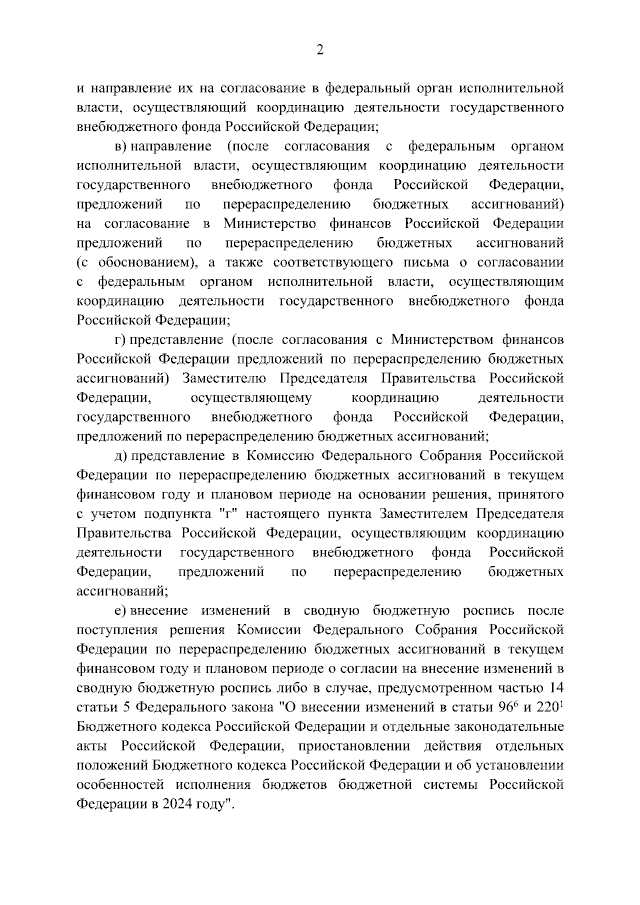 2

и направление их на согласование в федеральный орган исполнительной власти, осуществляющий координацию деятельности государственного внебюджетного фонда Российской Федерации;

в) направление (после согласования с федеральным органом исполнительной власти, осуществляющим координацию деятельности государственного внебюджетного фонда Российской Федерации, предложений по перераспределению бюджетных ассигнований) на согласование в Министерство финансов Российской Федерации предложений по перераспределению бюджетных ассигнований (с обоснованием), а также соответствующего письма о согласовании с федеральным органом исполнительной власти, осуществляющим координацию деятельности государственного внебюджетного фонда Российской Федерации;

г) представление (после согласования с Министерством финансов Российской Федерации предложений по перераспределению бюджетных ассигнований) Заместителю Председателя Правительства Российской Федерации, осуществляющему координацию деятельности государственного внебюджетного фонда Российской Федерации, предложений по перераспределению бюджетных ассигнований;

д) представление в Комиссию Федерального Собрания Российской Федерации по перераспределению бюджетных ассигнований в текущем финансовом году и плановом периоде на основании решения, принятого с учетом подпункта "г" настоящего пункта Заместителем Председателя Правительства Российской Федерации, осуществляющим координацию деятельности государственного внебюджетного фонда Российской Федерации, предложений по перераспределению бюджетных ассигнований;

е) внесение изменений в сводную бюджетную роспись после поступления решения Комиссии Федерального Собрания Российской Федерации по перераспределению бюджетных ассигнований в текущем финансовом году и плановом периоде о согласии на внесение изменений в сводную бюджетную роспись либо в случае, предусмотренном частью 14 статьи 5 Федерального закона "О внесении изменений в статьи $96^6$ и $220^1$ Бюджетного кодекса Российской Федерации и отдельные законодательные акты Российской Федерации, приостановлении действия отдельных положений Бюджетного кодекса Российской Федерации и об установлении особенностей исполнения бюджетов бюджетной системы Российской Федерации в 2024 году".